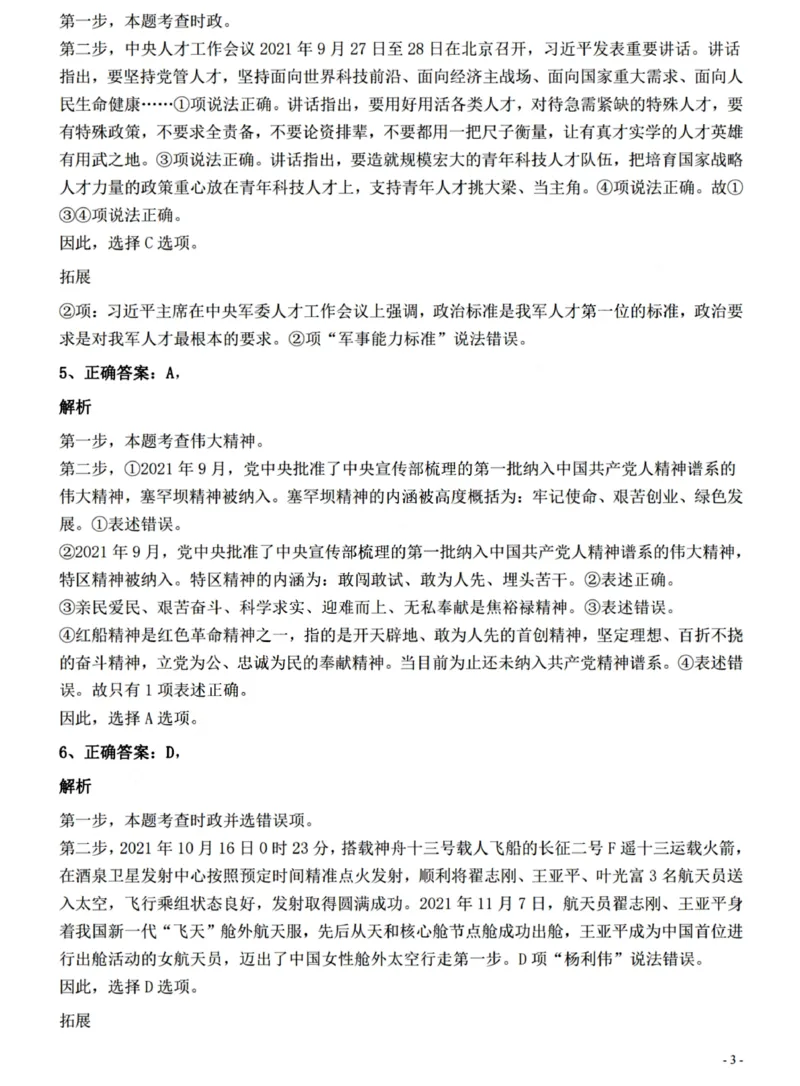 第一步，本题考查时政。

第二步，中央人才工作会议2021年9月27日至28日在北京召开，习近平发表重要讲话。讲话指出，要坚持党管人才，坚持面向世界科技前沿、面向经济主战场、面向国家重大需求、面向人民生命健康……①项说法正确。讲话指出，要用好用活各类人才，对待急需紧缺的特殊人才，要有特殊政策，不要求全责备，不要论资排辈，不要都用一把尺子衡量，让有真才实学的人才英雄有用武之地。③项说法正确。讲话指出，要造就规模宏大的青年科技人才队伍，把培育国家战略人才力量的政策重心放在青年科技人才上，支持青年人才挑大梁、当主角。④项说法正确。故①③④项说法正确。

因此，选择C选项。

拓展

②项：习近平主席在中央军委人才工作会议上强调，政治标准是我军人才第一位的标准，政治要求是对我军人才最根本的要求。②项“军事能力标准”说法错误。

5、正确答案：A，

解析

第一步，本题考查伟大精神。

第二步，①2021年9月，党中央批准了中央宣传部梳理的第一批纳入中国共产党人精神谱系的伟大精神，塞罕坝精神被纳入。塞罕坝精神的内涵被高度概括为：牢记使命、艰苦创业、绿色发展。①表述错误。

②2021年9月，党中央批准了中央宣传部梳理的第一批纳入中国共产党人精神谱系的伟大精神，特区精神被纳入。特区精神的内涵为：敢闯敢试、敢为人先、埋头苦干。②表述正确。

③亲民爱民、艰苦奋斗、科学求实、迎难而上、无私奉献是焦裕禄精神。③表述错误。

④红船精神是红色革命精神之一，指的是开天辟地、敢为人先的首创精神，坚定理想、百折不挠的奋斗精神，立党为公、忠诚为民的奉献精神。当目前为止还未纳入共产党精神谱系。④表述错误。故只有1项表述正确。

因此，选择A选项。

6、正确答案：D，

解析

第一步，本题考查时政并选错误项。

第二步，2021年10月16日0时23分，搭载神舟十三号载人飞船的长征二号F遥十三运载火箭，在酒泉卫星发射中心按照预定时间精准点火发射，顺利将翟志刚、王亚平、叶光富3名航天员送入太空，飞行乘组状态良好，发射取得圆满成功。2021年11月7日，航天员翟志刚、王亚平身着我国新一代“飞天”舱外航天服，先后从天和核心舱节点舱成功出舱，王亚平成为中国首位进行出舱活动的女航天员，迈出了中国女性舱外太空行走第一步。D项“杨利伟”说法错误。

因此，选择D选项。

拓展

- 3 -